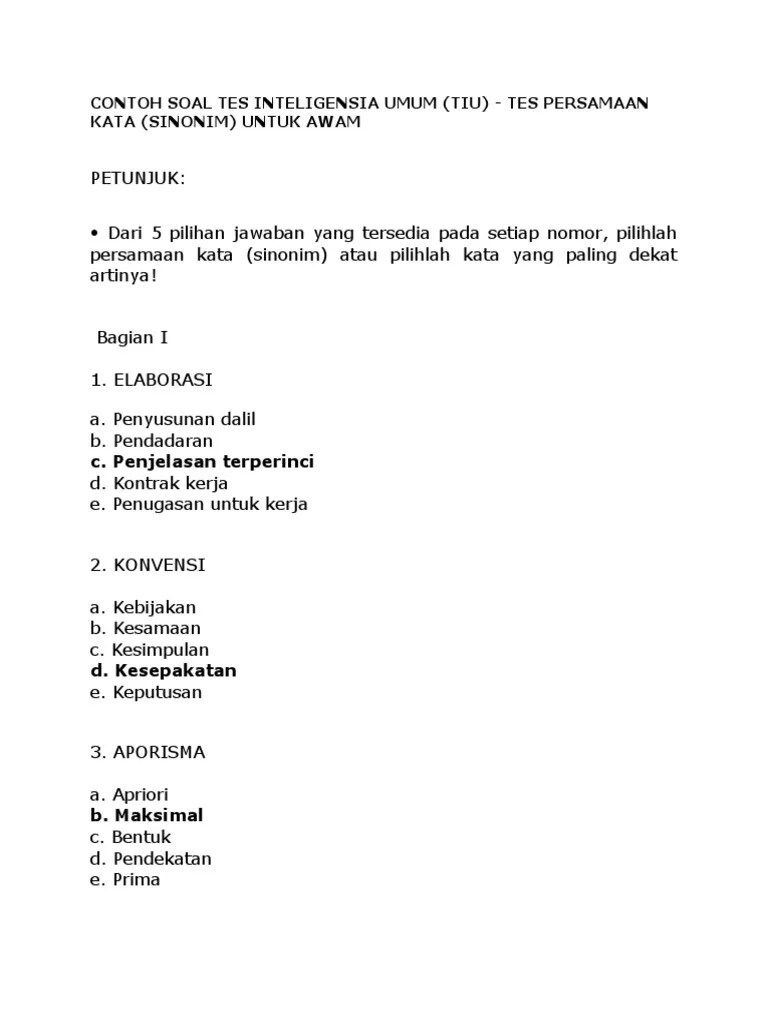 CONTOH SOAL TES INTELIGENSIA UMUM (TIU) - TES PERSAMAAN KATA (SINONIM) UNTUK AWAM

PETUNJUK:

• Dari 5 pilihan jawaban yang tersedia pada setiap nomor, pilihlah persamaan kata (sinonim) atau pilihlah kata yang paling dekat artinya!

Bagian I

1. ELABORASI

a. Penyusunan dalil
b. Pendadaran
c. Penjelasan terperinci
d. Kontrak kerja
e. Penugasan untuk kerja

2. KONVENSI

a. Kebijakan
b. Kesamaan
c. Kesimpulan
d. Kesepakatan
e. Keputusan

3. APORISMA

a. Apriori
b. Maksimal
c. Bentuk
d. Pendekatan
e. Prima